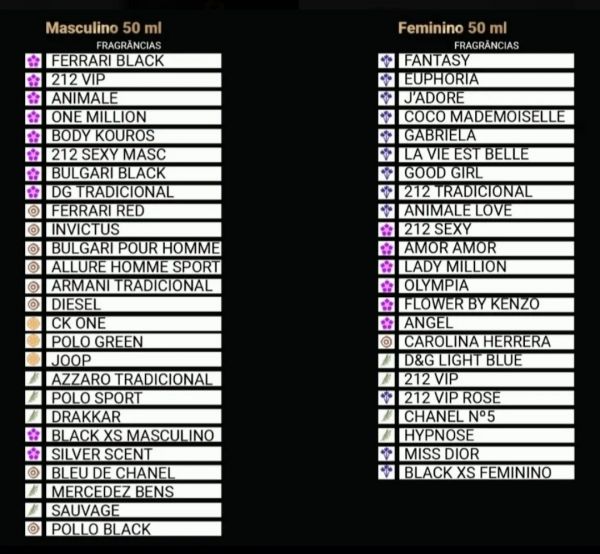 Masculino 50 ml
FRAGRÂNCIAS

FERRARI BLACK
212 VIP
ANIMALE
ONE MILLION
BODY KOUROS
212 SEXY MASC
BULGARI BLACK
DG TRADICIONAL
FERRARI RED
INVICTUS
BULGARI POUR HOMME
ALLURE HOMME SPORT
ARMANI TRADICIONAL
DIESEL
CK ONE
POLO GREEN
JOOP
AZZARO TRADICIONAL
POLO SPORT
DRAKKAR
BLACK XS MASCULINO
SILVER SCENT
BLEU DE CHANEL
MERCEDEZ BENS
SAUVAGE
POLLO BLACK

Feminino 50 ml
FRAGRÂNCIAS

FANTASY
EUPHORIA
J'ADORE
COCO MADEMOISELLE
GABRIELA
LA VIE EST BELLE
GOOD GIRL
212 TRADICIONAL
ANIMALE LOVE
212 SEXY
AMOR AMOR
LADY MILLION
OLYMPIA
FLOWER BY KENZO
ANGEL
CAROLINA HERRERA
D&G LIGHT BLUE
212 VIP
212 VIP ROSE
CHANEL Nº5
HYPNOSE
MISS DIOR
BLACK XS FEMININO